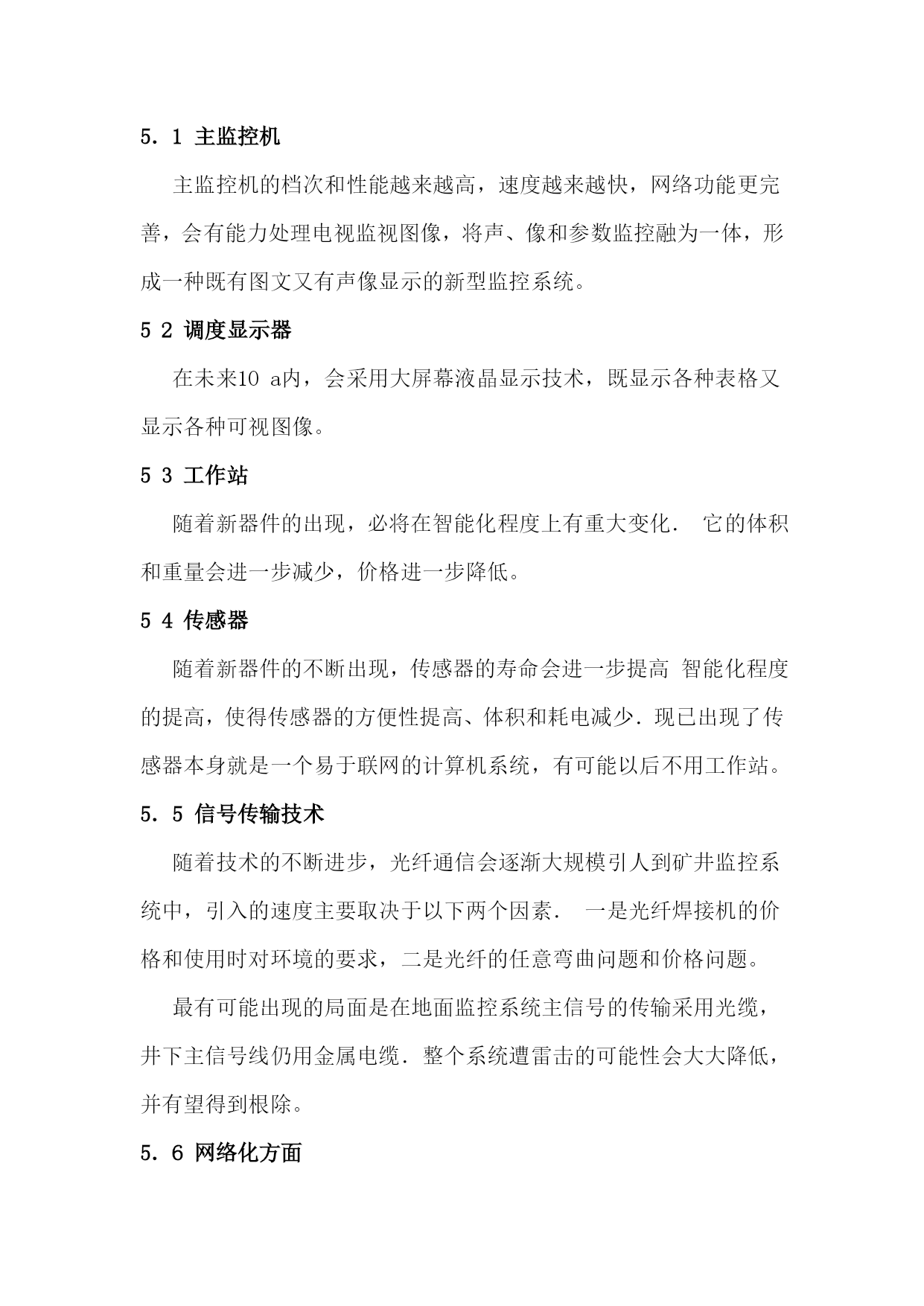 5．1 主监控机

主监控机的档次和性能越来越高，速度越来越快，网络功能更完善，会有能力处理电视监视图像，将声、像和参数监控融为一体，形成一种既有图文又有声像显示的新型监控系统。

5 2 调度显示器

在未来10 a内，会采用大屏幕液晶显示技术，既显示各种表格又显示各种可视图像。

5 3 工作站

随着新器件的出现，必将在智能化程度上有重大变化． 它的体积和重量会进一步减少，价格进一步降低。

5 4 传感器

随着新器件的不断出现，传感器的寿命会进一步提高 智能化程度的提高，使得传感器的方便性提高、体积和耗电减少．现已出现了传感器本身就是一个易于联网的计算机系统，有可能以后不用工作站。

5．5 信号传输技术

随着技术的不断进步，光纤通信会逐渐大规模引人到矿井监控系统中，引入的速度主要取决于以下两个因素． 一是光纤焊接机的价格和使用时对环境的要求，二是光纤的任意弯曲问题和价格问题。

最有可能出现的局面是在地面监控系统主信号的传输采用光缆，井下主信号线仍用金属电缆．整个系统遭雷击的可能性会大大降低，并有望得到根除。

5．6 网络化方面